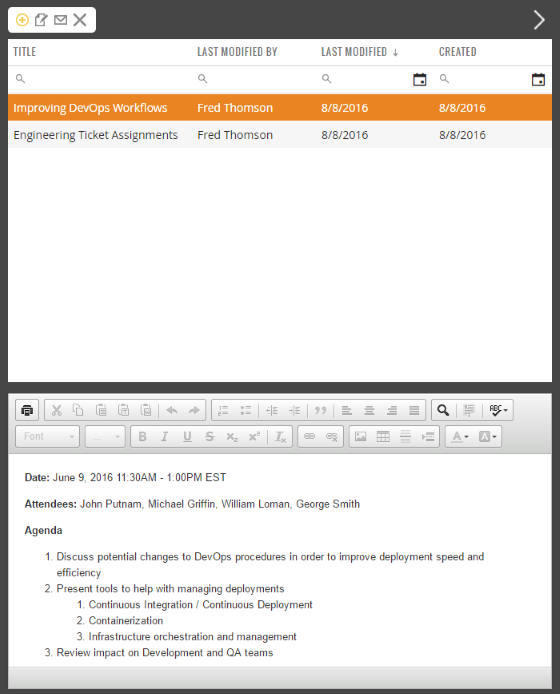 | TITLE | LAST MODIFIED BY | LAST MODIFIED ↓ | CREATED |
|---|---|---|---|
| Improving DevOps Workflows | Fred Thomson | 8/8/2016 | 8/8/2016 |
| Engineering Ticket Assignments | Fred Thomson | 8/8/2016 | 8/8/2016 |

Font

**Date:** June 9, 2016 11:30AM - 1:00PM EST

**Attendees:** John Putnam, Michael Griffin, William Loman, George Smith

**Agenda**

1. Discuss potential changes to DevOps procedures in order to improve deployment speed and efficiency
2. Present tools to help with managing deployments
    1. Continuous Integration / Continuous Deployment
    2. Containerization
    3. Infrastructure orchestration and management
3. Review impact on Development and QA teams